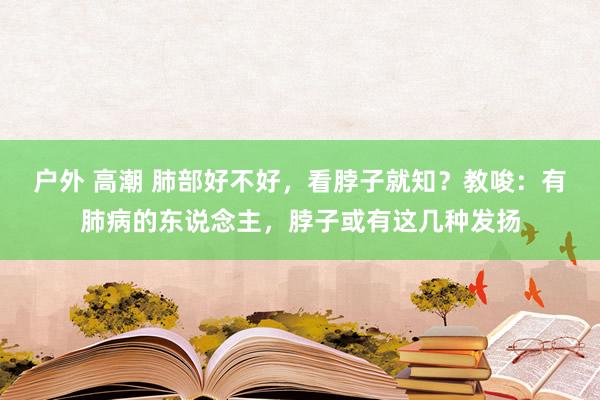 户外 高潮 肺部好不好，看脖子就知？教唆：有肺病的东说念主，脖子或有这几种发扬